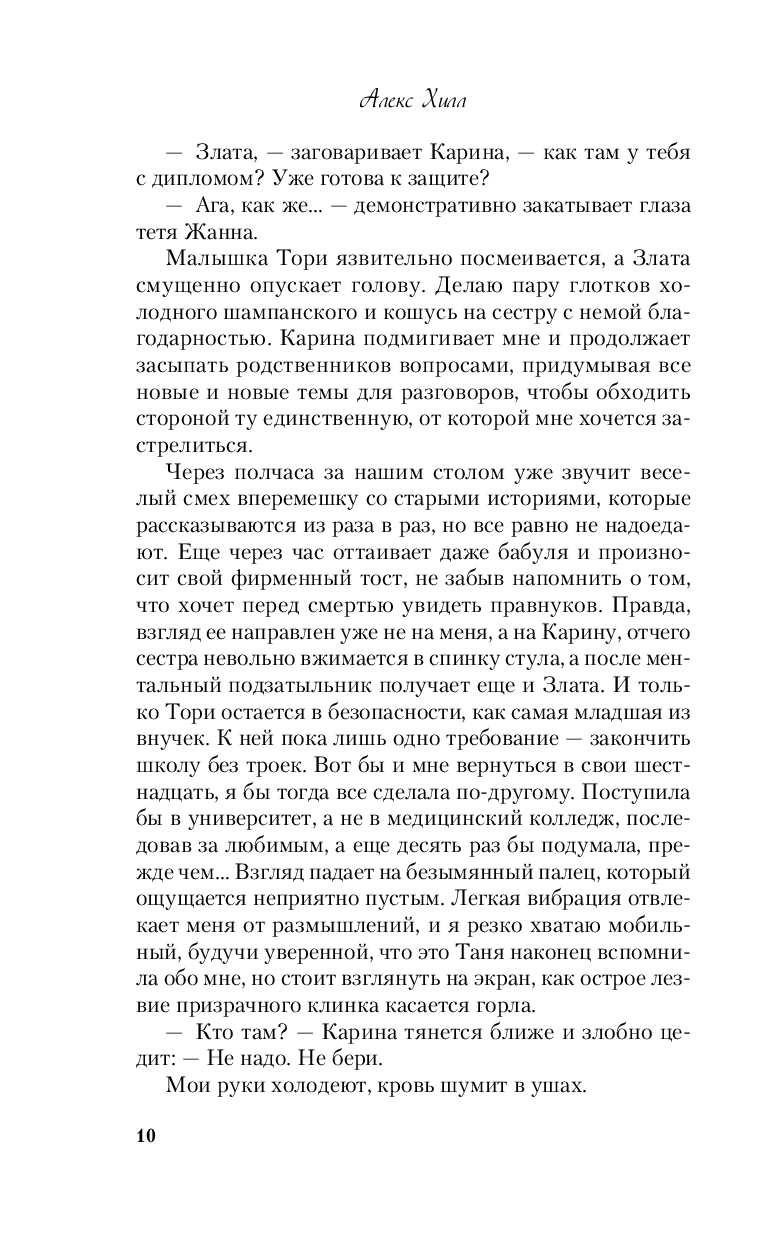 Алекс Хилл

— Злата, — заговаривает Карина, — как там у тебя с дипломом? Уже готова к защите?

— Ага, как же... — демонстративно закатывает глаза тетя Жанна.

Малышка Тори язвительно посмеивается, а Злата смущенно опускает голову. Делаю пару глотков холодного шампанского и кошусь на сестру с немой благодарностью. Карина подмигивает мне и продолжает засыпать родственников вопросами, придумывая все новые и новые темы для разговоров, чтобы обходить стороной ту единственную, от которой мне хочется застрелиться.

Через полчаса за нашим столом уже звучит веселый смех вперемешку со старыми историями, которые рассказываются из раза в раз, но все равно не надоедают. Еще через час оттаивает даже бабуля и произносит свой фирменный тост, не забыв напомнить о том, что хочет перед смертью увидеть правнуков. Правда, взгляд ее направлен уже не на меня, а на Карину, отчего сестра невольно вжимается в спинку стула, а после ментальный подзатыльник получает еще и Злата. И только Тори остается в безопасности, как самая младшая из внучек. К ней пока лишь одно требование — закончить школу без троек. Вот бы и мне вернуться в свои шестнадцать, я бы тогда все сделала по-другому. Поступила бы в университет, а не в медицинский колледж, последовав за любимым, а еще десять раз бы подумала, прежде чем... Взгляд падает на безымянный палец, который ощущается неприятно пустым. Легкая вибрация отвлекает меня от размышлений, и я резко хватаю мобильный, будучи уверенной, что это Таня наконец вспомнила обо мне, но стоит взглянуть на экран, как острое лезвие призрачного клинка касается горла.

— Кто там? — Карина тянется ближе и злобно цедит: — Не надо. Не бери.

Мои руки холодеют, кровь шумит в ушах.

10